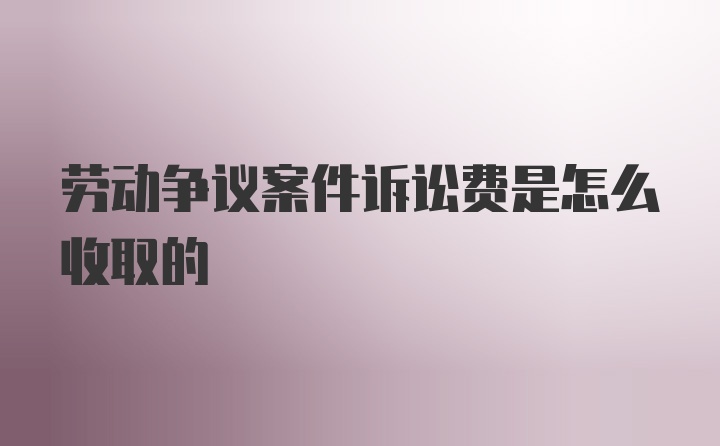 劳动争议案件诉讼费是怎么收取的